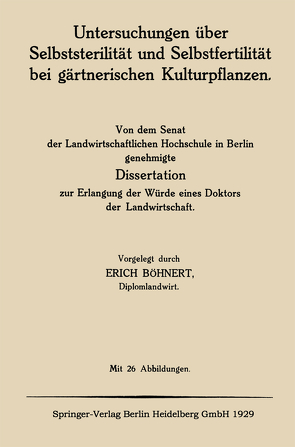 Untersuchungen über Selbststerilität und Selbstfertilität bei gärtnerischen Kulturpflanzen.

Von dem Senat der Landwirtschaftlichen Hochschule in Berlin genehmigte

Dissertation

zur Erlangung der Würde eines Doktors der Landwirtschaft.

Vorgelegt durch

ERICH BÖHNERT,

Diplomlandwirt.

Mit 26 Abbildungen.

Springer-Verlag Berlin Heidelberg GmbH 1929